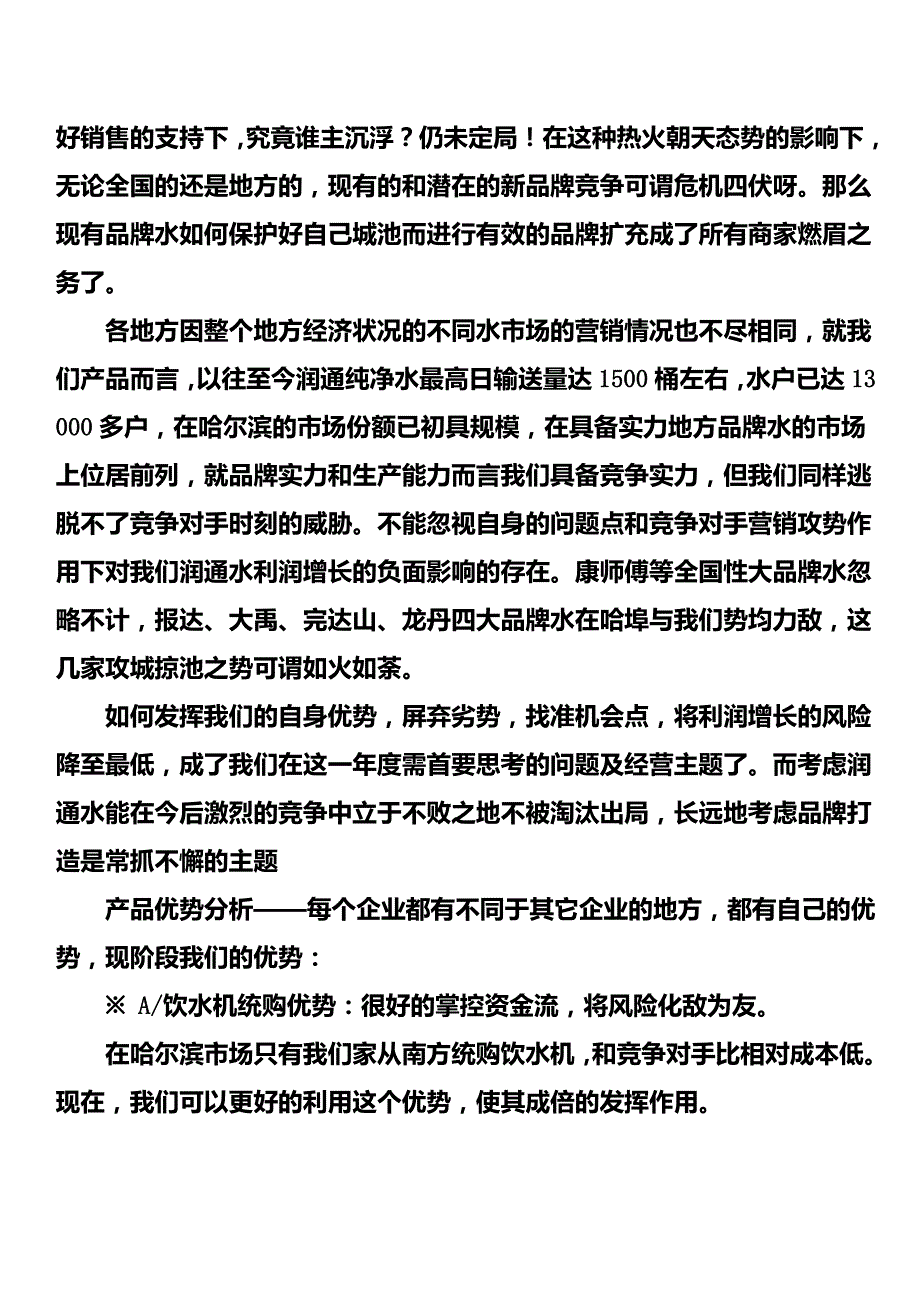 好销售的支持下，究竟谁主沉浮？仍未定局！在这种热火朝天态势的影响下，无论全国的还是地方的，现有的和潜在的新品牌竞争可谓危机四伏呀。那么现有品牌水如何保护好自己城池而进行有效的品牌扩充成了所有商家燃眉之务了。

各地方因整个地方经济状况的不同水市场的营销情况也不尽相同，就我们产品而言，以往至今润通纯净水最高日输送量达 1500 桶左右，水户已达 13000 多户，在哈尔滨的市场份额已初具规模，在具备实力地方品牌水的市场上位居前列，就品牌实力和生产能力而言我们具备竞争实力，但我们同样逃脱不了竞争对手时刻的威胁。不能忽视自身的问题点和竞争对手营销攻势作用下对我们润通水利润增长的负面影响的存在。康师傅等全国性大品牌水忽略不计，报达、大禹、完达山、龙丹四大品牌水在哈埠与我们势均力敌，这几家攻城掠池之势可谓如火如荼。

如何发挥我们的自身优势，屏弃劣势，找准机会点，将利润增长的风险降至最低，成了我们在这一年度需首要思考的问题及经营主题了。而考虑润通水能在今后激烈的竞争中立于不败之地不被淘汰出局，长远地考虑品牌打造是常抓不懈的主题

产品优势分析——每个企业都有不同于其它企业的地方，都有自己的优势，现阶段我们的优势：

※ A/饮水机统购优势：很好的掌控资金流，将风险化敌为友。

在哈尔滨市场只有我们家从南方统购饮水机，和竞争对手比相对成本低。现在，我们可以更好的利用这个优势，使其成倍的发挥作用。